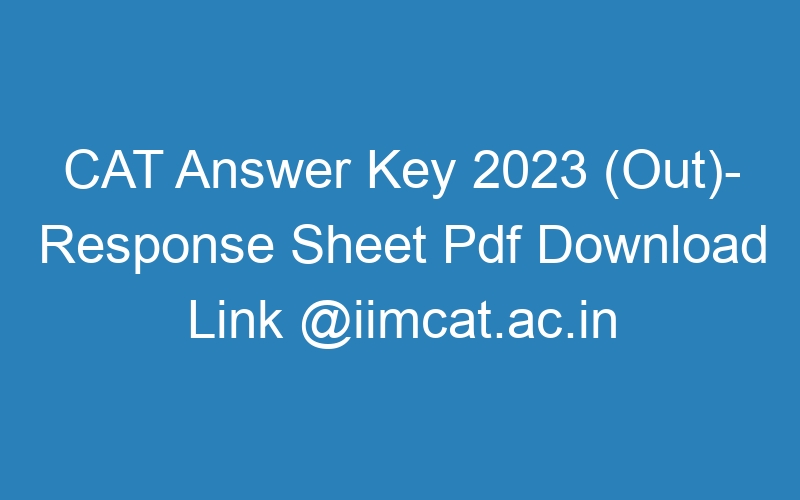 CAT Answer Key 2023 (Out)- Response Sheet Pdf Download Link @iimcat.ac.in